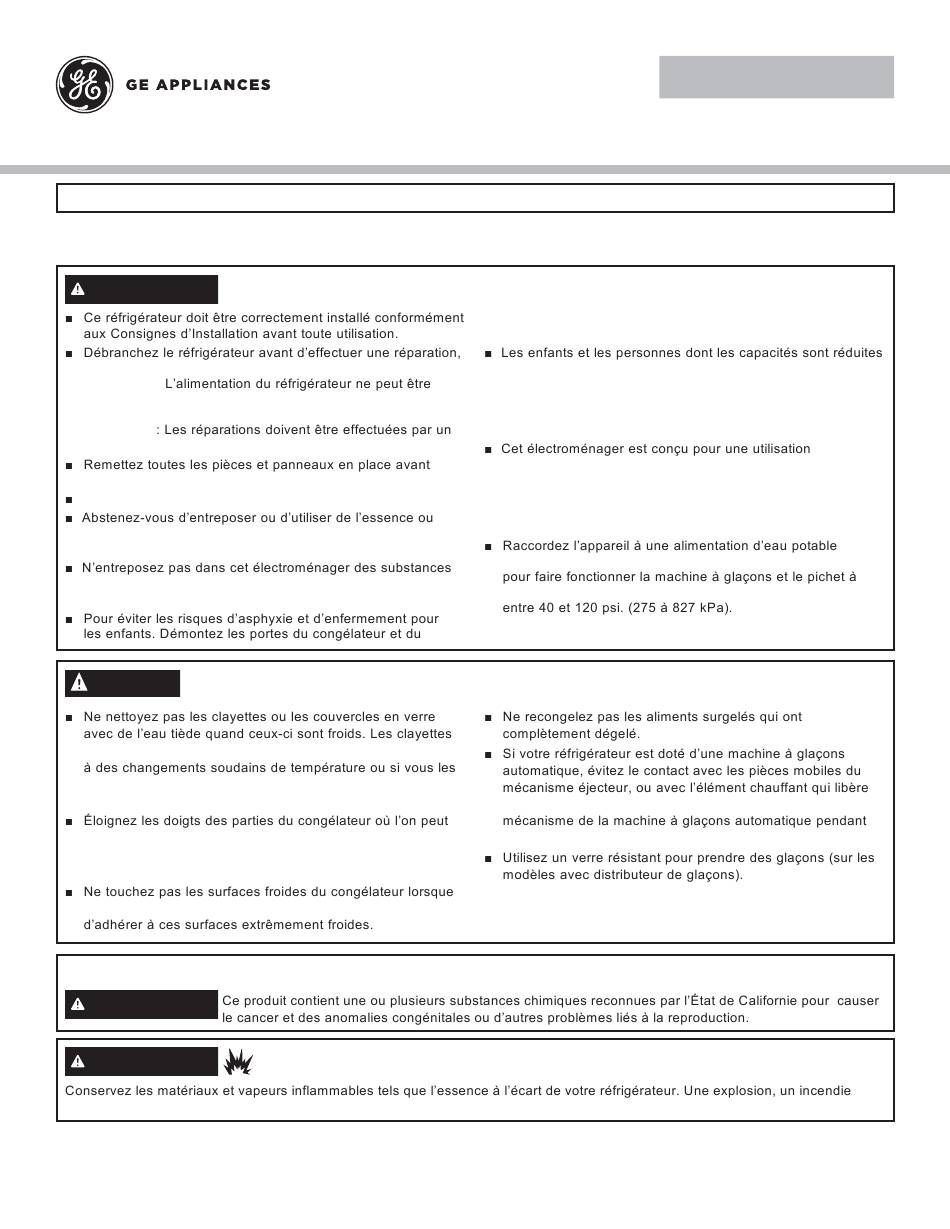 GE APPLIANCES

■ Ce réfrigérateur doit être correctement installé conformément aux Consignes d'Installation avant toute utilisation.

■ Débranchez le réfrigérateur avant d'effectuer une réparation,

L'alimentation du réfrigérateur ne peut être

: Les réparations doivent être effectuées par un

■ Remettez toutes les pièces et panneaux en place avant

■

■ Abstenez-vous d'entreposer ou d'utiliser de l'essence ou

■ N'entreposez pas dans cet électroménager des substances

■ Pour éviter les risques d'asphyxie et d'enfermement pour les enfants. Démontez les portes du congélateur et du

■ Les enfants et les personnes dont les capacités sont réduites

■ Cet électroménager est conçu pour une utilisation

■ Raccordez l'appareil à une alimentation d'eau potable

pour faire fonctionner la machine à glaçons et le pichet à

entre 40 et 120 psi. (275 à 827 kPa).

■ Ne nettoyez pas les clayettes ou les couvercles en verre avec de l'eau tiède quand ceux-ci sont froids. Les clayettes

à des changements soudains de température ou si vous les

■ Éloignez les doigts des parties du congélateur où l'on peut

■ Ne touchez pas les surfaces froides du congélateur lorsque

d'adhérer à ces surfaces extrêmement froides.

■ Ne recongelez pas les aliments surgelés qui ont complètement dégelé.

■ Si votre réfrigérateur est doté d'une machine à glaçons automatique, évitez le contact avec les pièces mobiles du mécanisme éjecteur, ou avec l'élément chauffant qui libère

mécanisme de la machine à glaçons automatique pendant

■ Utilisez un verre résistant pour prendre des glaçons (sur les modèles avec distributeur de glaçons).

Ce produit contient une ou plusieurs substances chimiques reconnues par l'État de Californie pour causer le cancer et des anomalies congénitales ou d'autres problèmes liés à la reproduction.

Conservez les matériaux et vapeurs inflammables tels que l'essence à l'écart de votre réfrigérateur. Une explosion, un incendie